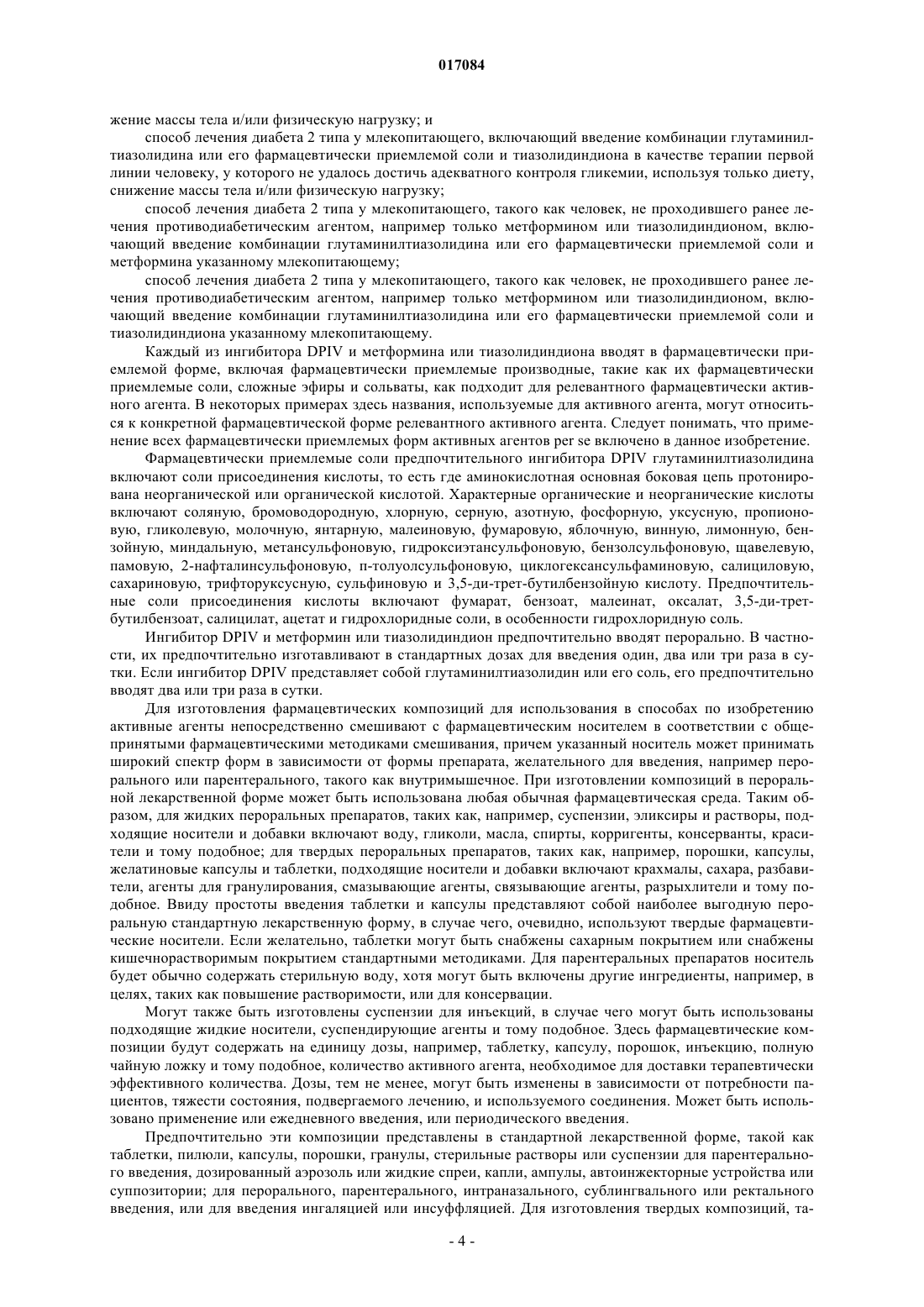 017084

жение массы тела и/или физическую нагрузку; и

способ лечения диабета 2 типа у млекопитающего, включающий введение комбинации глутаминилтиазолидина или его фармацевтически приемлемой соли и тиазолидиндиона в качестве терапии первой линии человеку, у которого не удалось достичь адекватного контроля гликемии, используя только диету, снижение массы тела и/или физическую нагрузку;

способ лечения диабета 2 типа у млекопитающего, такого как человек, не проходившего ранее лечения противодиабетическим агентом, например только метформином или тиазолидиндионом, включающий введение комбинации глутаминилтиазолидина или его фармацевтически приемлемой соли и метформина указанному млекопитающему;

способ лечения диабета 2 типа у млекопитающего, такого как человек, не проходившего ранее лечения противодиабетическим агентом, например только метформином или тиазолидиндионом, включающий введение комбинации глутаминилтиазолидина или его фармацевтически приемлемой соли и тиазолидиндиона указанному млекопитающему.

Каждый из ингибитора DPIV и метформина или тиазолидиндиона вводят в фармацевтически приемлемой форме, включая фармацевтически приемлемые производные, такие как их фармацевтически приемлемые соли, сложные эфиры и сольваты, как подходит для релевантного фармацевтически активного агента. В некоторых примерах здесь названия, используемые для активного агента, могут относиться к конкретной фармацевтической форме релевантного активного агента. Следует понимать, что применение всех фармацевтически приемлемых форм активных агентов per se включено в данное изобретение.

Фармацевтически приемлемые соли предпочтительного ингибитора DPIV глутаминилтиазолидина включают соли присоединения кислоты, то есть где аминокислотная основная боковая цепь протонирована неорганической или органической кислотой. Характерные органические и неорганические кислоты включают соляную, бромоводородную, хлорную, серную, азотную, фосфорную, уксусную, пропионовую, гликолевую, молочную, янтарную, малеиновую, фумаровую, яблочную, винную, лимонную, бензойную, миндальную, метансульфоновую, гидроксиэтансульфоновую, бензолсульфоновую, щавелевую, памовую, 2-нафталинсульфоновую, п-толуолсульфоновую, циклогексансульфаминовую, салициловую, сахариновую, трифторуксусную, сульфиновую и 3,5-ди-трет-бутилбензойную кислоту. Предпочтительные соли присоединения кислоты включают фумарат, бензоат, малеинат, оксалат, 3,5-ди-трет-бутилбензоат, салицилат, ацетат и гидрохлоридные соли, в особенности гидрохлоридную соль.

Ингибитор DPIV и метформин или тиазолидиндион предпочтительно вводят перорально. В частности, их предпочтительно изготавливают в стандартных дозах для введения один, два или три раза в сутки. Если ингибитор DPIV представляет собой глутаминилтиазолидин или его соль, его предпочтительно вводят два или три раза в сутки.

Для изготовления фармацевтических композиций для использования в способах по изобретению активные агенты непосредственно смешивают с фармацевтическим носителем в соответствии с общепринятыми фармацевтическими методиками смешивания, причем указанный носитель может принимать широкий спектр форм в зависимости от формы препарата, желательного для введения, например перорального или парентерального, такого как внутримышечное. При изготовлении композиций в пероральной лекарственной форме может быть использована любая обычная фармацевтическая среда. Таким образом, для жидких пероральных препаратов, таких как, например, суспензии, эликсиры и растворы, подходящие носители и добавки включают воду, гликоли, масла, спирты, корригенты, консерванты, красители и тому подобное; для твердых пероральных препаратов, таких как, например, порошки, капсулы, желатиновые капсулы и таблетки, подходящие носители и добавки включают крахмалы, сахара, разбавители, агенты для гранулирования, смазывающие агенты, связывающие агенты, разрыхлители и тому подобное. Ввиду простоты введения таблетки и капсулы представляют собой наиболее выгодную пероральную стандартную лекарственную форму, в случае чего, очевидно, используют твердые фармацевтические носители. Если желательно, таблетки могут быть снабжены сахарным покрытием или снабжены кишечнорастворимым покрытием стандартными методиками. Для парентеральных препаратов носитель будет обычно содержать стерильную воду, хотя могут быть включены другие ингредиенты, например, в целях, таких как повышение растворимости, или для консервации.

Могут также быть изготовлены суспензии для инъекций, в случае чего могут быть использованы подходящие жидкие носители, суспендирующие агенты и тому подобное. Здесь фармацевтические композиции будут содержать на единицу дозы, например, таблетку, капсулу, порошок, инъекцию, полную чайную ложку и тому подобное, количество активного агента, необходимое для доставки терапевтически эффективного количества. Дозы, тем не менее, могут быть изменены в зависимости от потребности пациентов, тяжести состояния, подвергаемого лечению, и используемого соединения. Может быть использовано применение или ежедневного введения, или периодического введения.

Предпочтительно эти композиции представлены в стандартной лекарственной форме, такой как таблетки, пилюли, капсулы, порошки, гранулы, стерильные растворы или суспензии для парентерального введения, дозированный аэрозоль или жидкие спреи, капли, ампулы, автоинжекторные устройства или суппозитории; для перорального, парентерального, интраназального, сублингвального или ректального введения, или для введения ингаляцией или инсуффляцией. Для изготовления твердых композиций, та-

- 4 -